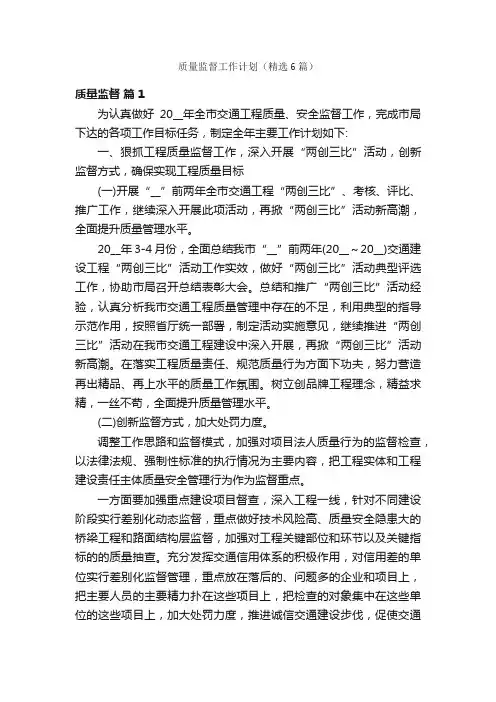 质量监督工作计划（精选6篇）

质量监督 篇1

为认真做好 20__年全市交通工程质量、安全监督工作，完成市局下达的各项工作目标任务，制定全年主要工作计划如下:

一、狠抓工程质量监督工作，深入开展“两创三比”活动，创新监督方式，确保实现工程质量目标

(一)开展“__”前两年全市交通工程“两创三比”、考核、评比、推广工作，继续深入开展此项活动，再掀“两创三比”活动新高潮，全面提升质量管理水平。

20__年3-4月份，全面总结我市“__”前两年(20__～20__)交通建设工程“两创三比”活动工作实效，做好“两创三比”活动典型评选工作，协助市局召开总结表彰大会。总结和推广“两创三比”活动经验，认真分析我市交通工程质量管理中存在的不足，利用典型的指导示范作用，按照省厅统一部署，制定活动实施意见，继续推进“两创三比”活动在我市交通工程建设中深入开展，再掀“两创三比”活动新高潮。在落实工程质量责任、规范质量行为方面下功夫，努力营造再出精品、再上水平的质量工作氛围。树立创品牌工程理念，精益求精，一丝不苟，全面提升质量管理水平。

(二)创新监督方式，加大处罚力度。

调整工作思路和监督模式，加强对项目法人质量行为的监督检查，以法律法规、强制性标准的执行情况为主要内容，把工程实体和工程建设责任主体质量安全管理行为作为监督重点。

一方面要加强重点建设项目督查，深入工程一线，针对不同建设阶段实行差别化动态监督，重点做好技术风险高、质量安全隐患大的桥梁工程和路面结构层监督，加强对工程关键部位和环节以及关键指标的的质量抽查。充分发挥交通信用体系的积极作用，对信用差的单位实行差别化监督管理，重点放在落后的、问题多的企业和项目上，把主要人员的主要精力扑在这些项目上，把检查的对象集中在这些单位的这些项目上，加大处罚力度，推进诚信交通建设步伐，促使交通